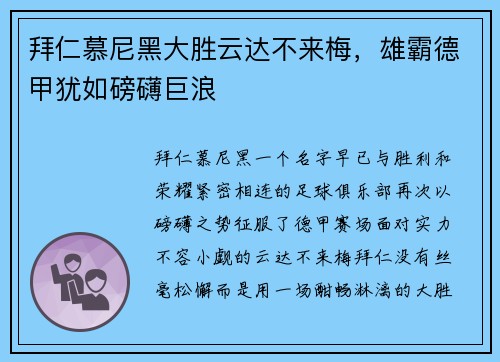 拜仁慕尼黑大胜云达不来梅，雄霸德甲犹如磅礴巨浪

拜仁慕尼黑一个名字早已与胜利和荣耀紧密相连的足球俱乐部再次以磅礴之势征服了德甲赛场面对实力不容小觑的云达不来梅拜仁没有丝毫松懈而是用一场酣畅淋漓的大胜